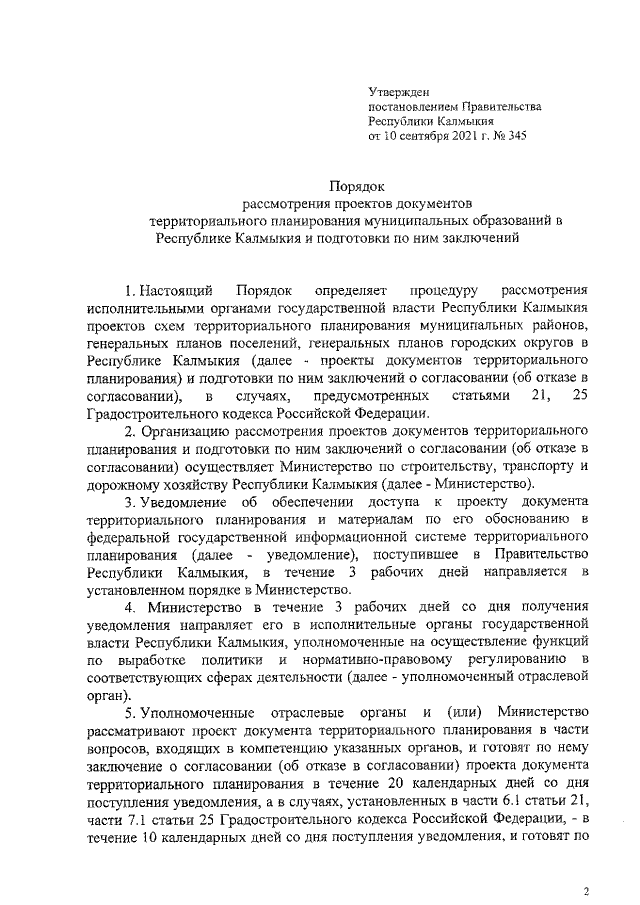 Утвержден
постановлением Правительства
Республики Калмыкия
от 10 сентября 2021 г. № 345

Порядок
рассмотрения проектов документов
территориального планирования муниципальных образований в Республике Калмыкия и подготовки по ним заключений

1. Настоящий Порядок определяет процедуру рассмотрения исполнительными органами государственной власти Республики Калмыкия проектов схем территориального планирования муниципальных районов, генеральных планов поселений, генеральных планов городских округов в Республике Калмыкия (далее - проекты документов территориального планирования) и подготовки по ним заключений о согласовании (об отказе в согласовании), в случаях, предусмотренных статьями 21, 25 Градостроительного кодекса Российской Федерации.

2. Организацию рассмотрения проектов документов территориального планирования и подготовки по ним заключений о согласовании (об отказе в согласовании) осуществляет Министерство по строительству, транспорту и дорожному хозяйству Республики Калмыкия (далее - Министерство).

3. Уведомление об обеспечении доступа к проекту документа территориального планирования и материалам по его обоснованию в федеральной государственной информационной системе территориального планирования (далее - уведомление), поступившее в Правительство Республики Калмыкия, в течение 3 рабочих дней направляется в установленном порядке в Министерство.

4. Министерство в течение 3 рабочих дней со дня получения уведомления направляет его в исполнительные органы государственной власти Республики Калмыкия, уполномоченные на осуществление функций по выработке политики и нормативно-правовому регулированию в соответствующих сферах деятельности (далее - уполномоченный отраслевой орган).

5. Уполномоченные отраслевые органы и (или) Министерство рассматривают проект документа территориального планирования в части вопросов, входящих в компетенцию указанных органов, и готовят по нему заключение о согласовании (об отказе в согласовании) проекта документа территориального планирования в течение 20 календарных дней со дня поступления уведомления, а в случаях, установленных в части 6.1 статьи 21, части 7.1 статьи 25 Градостроительного кодекса Российской Федерации, - в течение 10 календарных дней со дня поступления уведомления, и готовят по

2